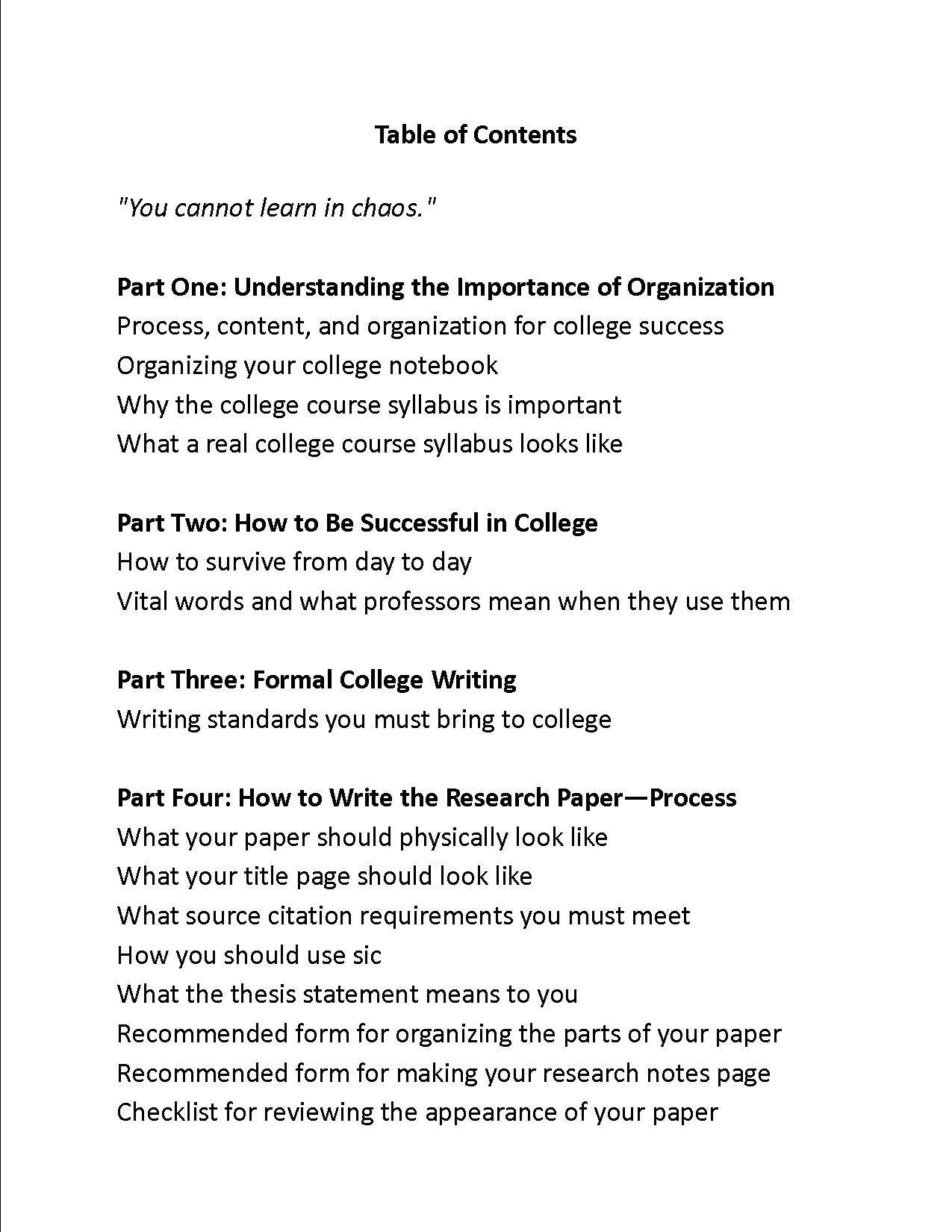 Table of Contents

"You cannot learn in chaos."

Part One: Understanding the Importance of Organization
Process, content, and organization for college success
Organizing your college notebook
Why the college course syllabus is important
What a real college course syllabus looks like

Part Two: How to Be Successful in College
How to survive from day to day
Vital words and what professors mean when they use them

Part Three: Formal College Writing
Writing standards you must bring to college

Part Four: How to Write the Research Paper—Process
What your paper should physically look like
What your title page should look like
What source citation requirements you must meet
How you should use sic
What the thesis statement means to you
Recommended form for organizing the parts of your paper
Recommended form for making your research notes page
Checklist for reviewing the appearance of your paper